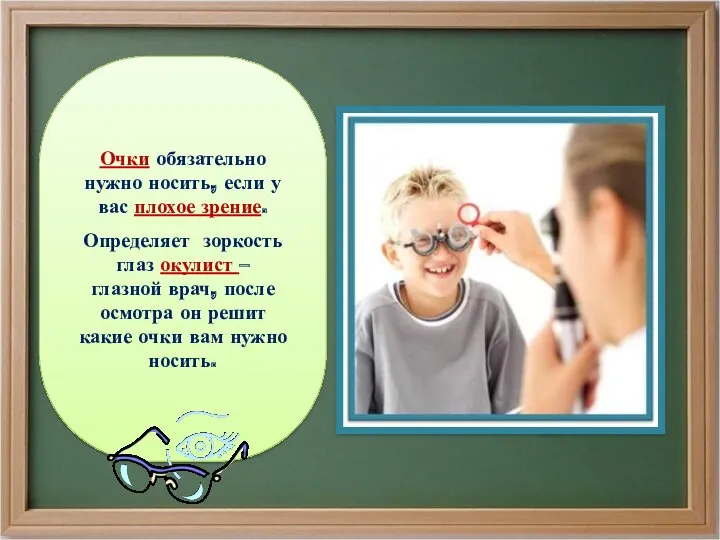 Очки обязательно нужно носить, если у вас плохое зрение.

Определяет зоркость глаз окулист – глазной врач, после осмотра он решит какие очки вам нужно носить.